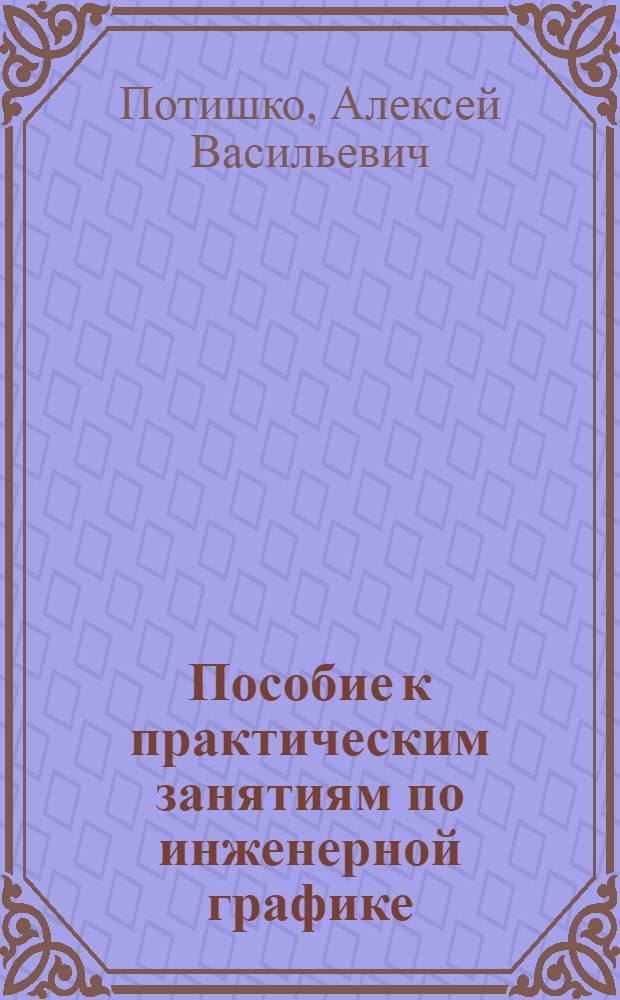 Потишко, Алексей Васильевич

Пособие к практическим занятиям по инженерной графике